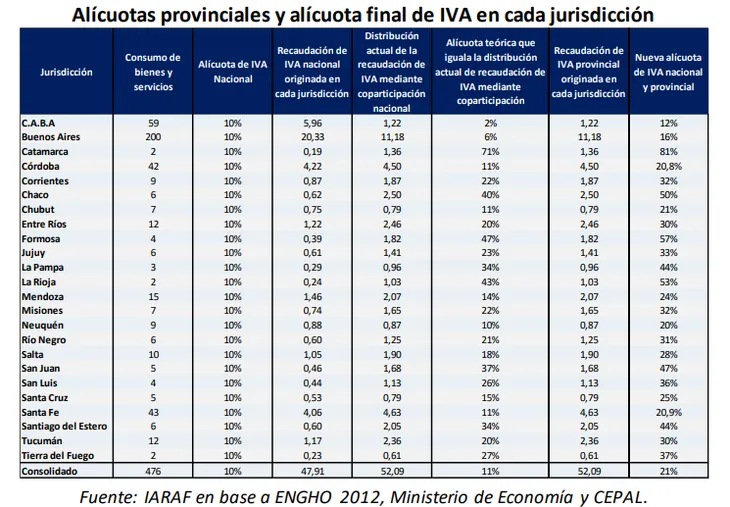 Alícuotas provinciales y alícuota final de IVA en cada jurisdicción

| Jurisdicción | Consumo de bienes y servicios | Alícuota de IVA Nacional | Recaudación de IVA nacional originada en cada jurisdicción | Distribución actual de la recaudación de IVA mediante coparticipación nacional | Alícuota teórica que iguala la distribución actual de recaudación de IVA mediante coparticipación | Recaudación de IVA provincial originada en cada jurisdicción | Nueva alícuota de IVA nacional y provincial |
|---|---|---|---|---|---|---|---|
| C.A.B.A | 59 | 10% | 5,96 | 1,22 | 2% | 1,22 | 12% |
| Buenos Aires | 200 | 10% | 20,33 | 11,18 | 6% | 11,18 | 16% |
| Catamarca | 2 | 10% | 0,19 | 1,36 | 71% | 1,36 | 81% |
| Córdoba | 42 | 10% | 4,22 | 4,50 | 11% | 4,50 | 20,8% |
| Corrientes | 9 | 10% | 0,87 | 1,87 | 22% | 1,87 | 32% |
| Chaco | 6 | 10% | 0,62 | 2,50 | 40% | 2,50 | 50% |
| Chubut | 7 | 10% | 0,75 | 0,79 | 11% | 0,79 | 21% |
| Entre Ríos | 12 | 10% | 1,22 | 2,46 | 20% | 2,46 | 30% |
| Formosa | 4 | 10% | 0,39 | 1,82 | 47% | 1,82 | 57% |
| Jujuy | 6 | 10% | 0,61 | 1,41 | 23% | 1,41 | 33% |
| La Pampa | 3 | 10% | 0,29 | 0,96 | 34% | 0,96 | 44% |
| La Rioja | 2 | 10% | 0,24 | 1,03 | 43% | 1,03 | 53% |
| Mendoza | 15 | 10% | 1,46 | 2,07 | 14% | 2,07 | 24% |
| Misiones | 7 | 10% | 0,74 | 1,65 | 22% | 1,65 | 32% |
| Neuquén | 9 | 10% | 0,88 | 0,87 | 10% | 0,87 | 20% |
| Río Negro | 6 | 10% | 0,60 | 1,25 | 21% | 1,25 | 31% |
| Salta | 10 | 10% | 1,05 | 1,90 | 18% | 1,90 | 28% |
| San Juan | 5 | 10% | 0,46 | 1,68 | 37% | 1,68 | 47% |
| San Luis | 4 | 10% | 0,44 | 1,13 | 26% | 1,13 | 36% |
| Santa Cruz | 5 | 10% | 0,53 | 0,79 | 15% | 0,79 | 25% |
| Santa Fe | 43 | 10% | 4,06 | 4,63 | 11% | 4,63 | 20,9% |
| Santiago del Estero | 6 | 10% | 0,60 | 2,05 | 34% | 2,05 | 44% |
| Tucumán | 12 | 10% | 1,17 | 2,36 | 20% | 2,36 | 30% |
| Tierra del Fuego | 2 | 10% | 0,23 | 0,61 | 27% | 0,61 | 37% |
| Consolidado | 476 | 10% | 47,91 | 52,09 | 11% | 52,09 | 21% |

Fuente: IARAF en base a ENGHO 2012, Ministerio de Economía y CEPAL.